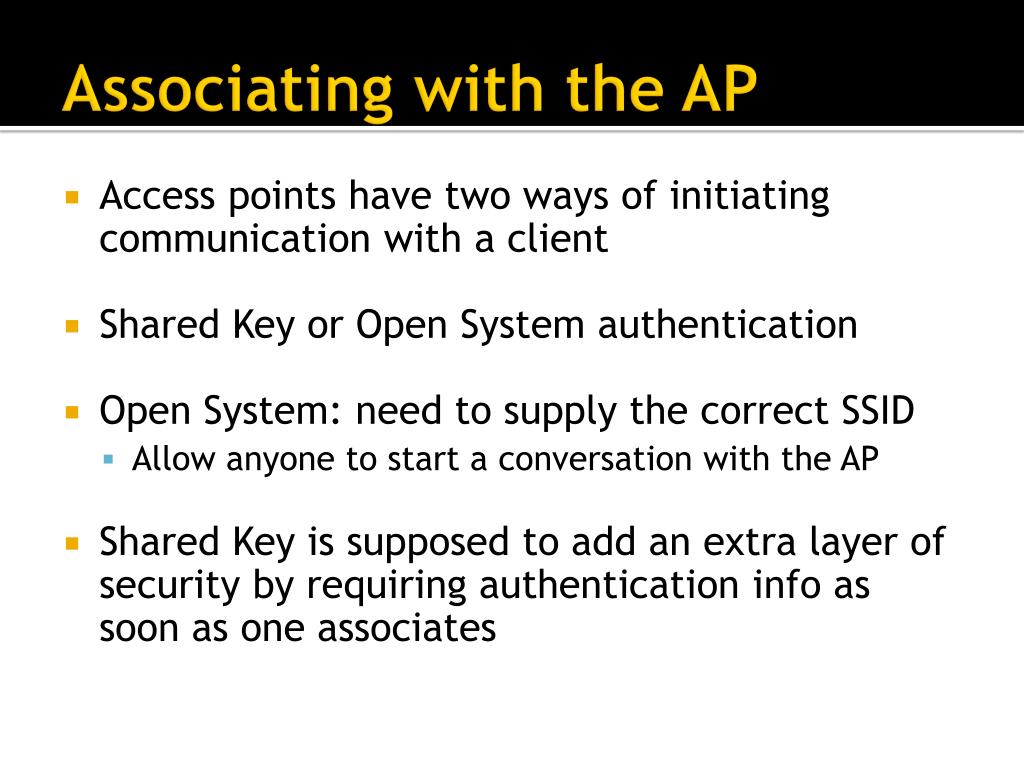 Associating with the AP

▪ Access points have two ways of initiating communication with a client

▪ Shared Key or Open System authentication

▪ Open System: need to supply the correct SSID
  ▪ Allow anyone to start a conversation with the AP

▪ Shared Key is supposed to add an extra layer of security by requiring authentication info as soon as one associates